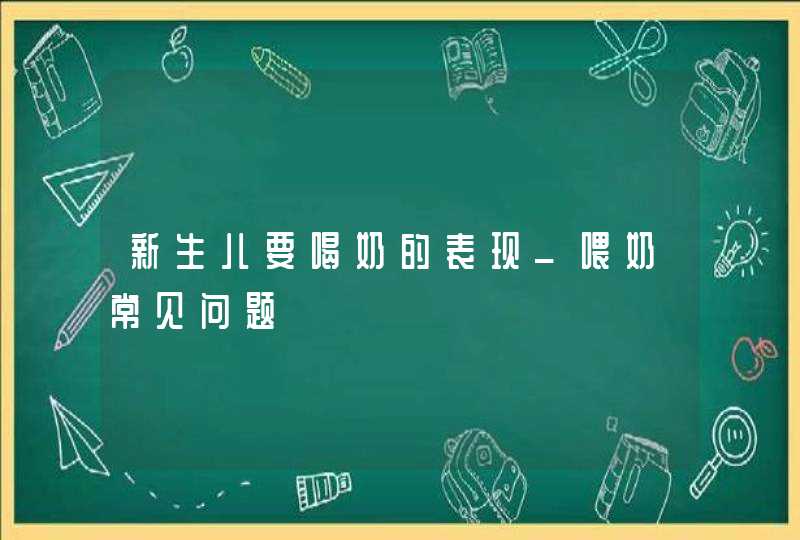 新生儿要喝奶的表现_喂奶常见问题